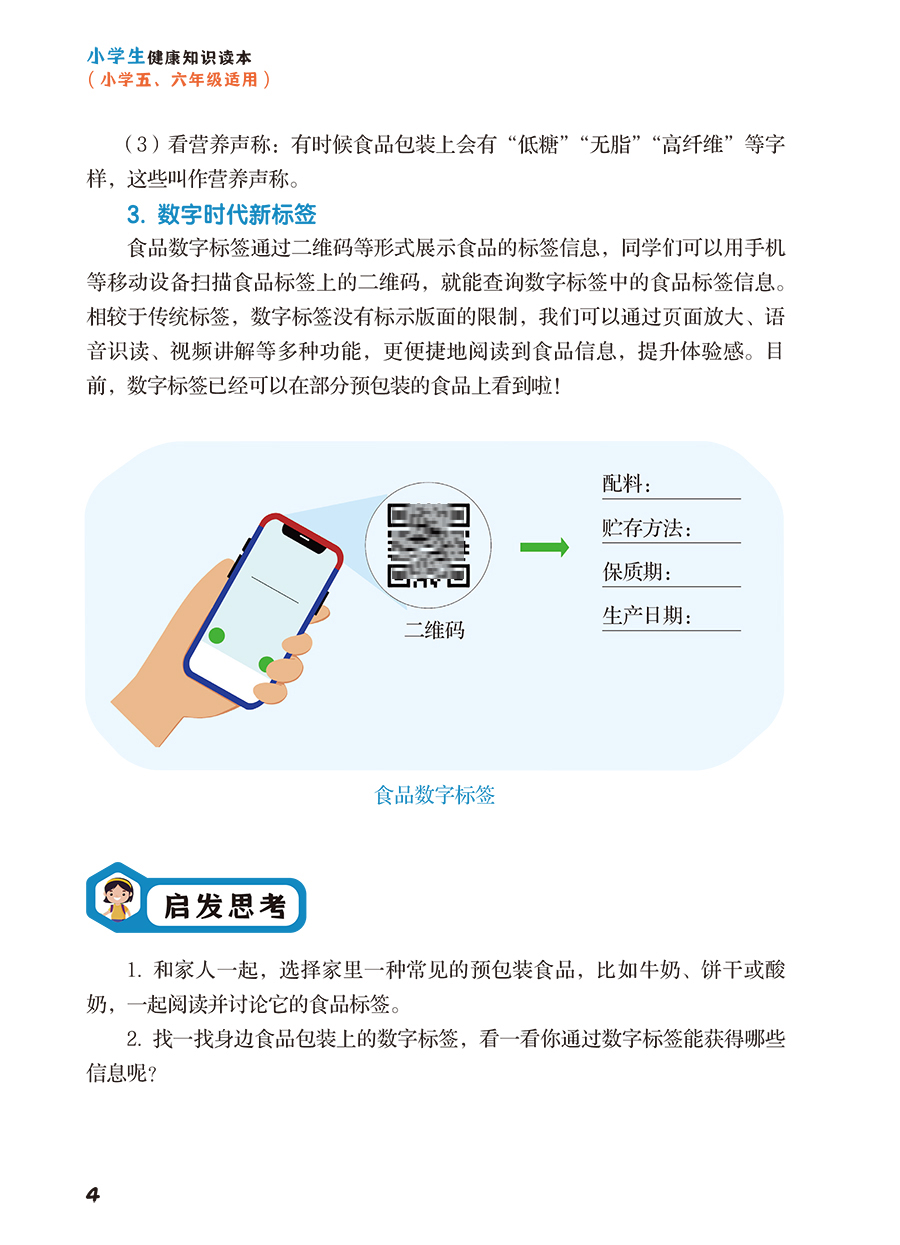 小学生健康知识读本
（小学五、六年级适用）

（3）看营养声称：有时候食品包装上会有“低糖”“无脂”“高纤维”等字样，这些叫作营养声称。

3. 数字时代新标签

食品数字标签通过二维码等形式展示食品的标签信息，同学们可以用手机等移动设备扫描食品标签上的二维码，就能查询数字标签中的食品标签信息。相较于传统标签，数字标签没有标示版面的限制，我们可以通过页面放大、语音识读、视频讲解等多种功能，更便捷地阅读到食品信息，提升体验感。目前，数字标签已经可以在部分预包装的食品上看到啦！

二维码

配料：
贮存方法：
保质期：
生产日期：

食品数字标签

启发思考

1. 和家人一起，选择家里一种常见的预包装食品，比如牛奶、饼干或酸奶，一起阅读并讨论它的食品标签。

2. 找一找身边食品包装上的数字标签，看一看你通过数字标签能获得哪些信息呢？

4